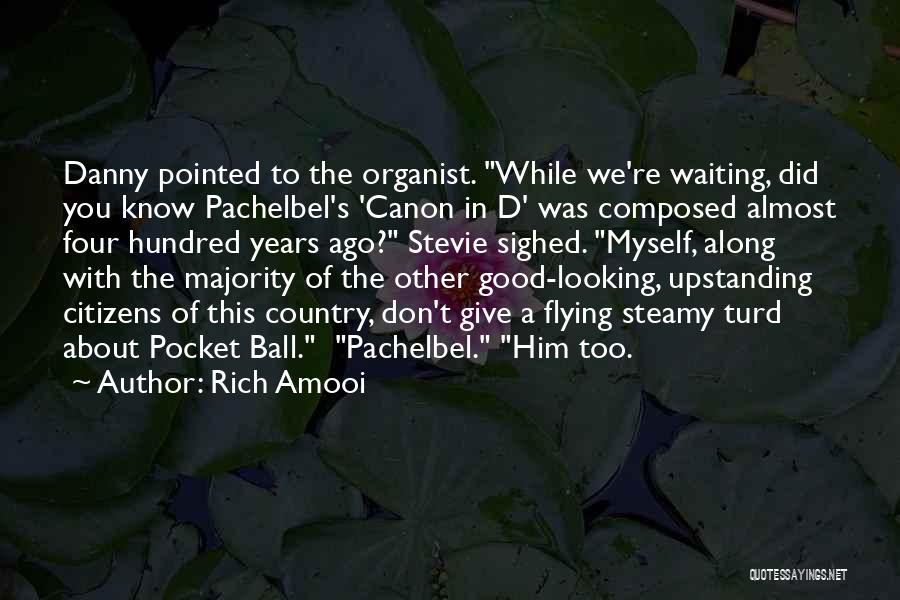 Danny pointed to the organist. "While we're waiting, did you know Pachelbel's 'Canon in D' was composed almost four hundred years ago?" Stevie sighed. "Myself, along with the majority of the other good-looking, upstanding citizens of this country, don't give a flying steamy turd about Pocket Ball." "Pachelbel." "Him too.

~ Author: Rich Amooi

QUOTESSAYINGS.NET